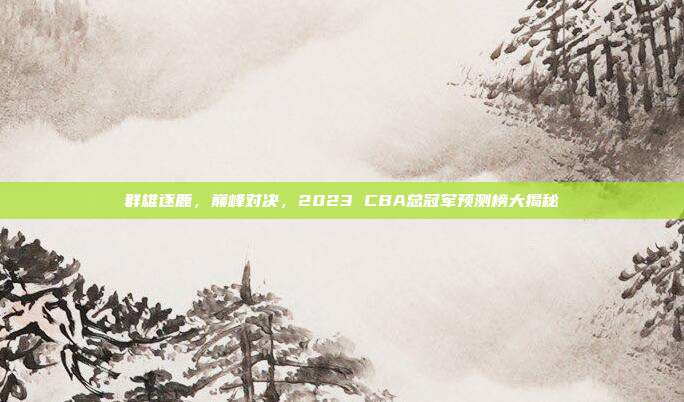 群雄逐鹿，巅峰对决，2023 CBA总冠军预测榜大揭秘